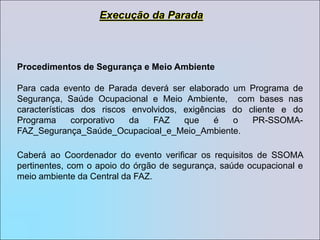 Execução da Parada

Procedimentos de Segurança e Meio Ambiente

Para cada evento de Parada deverá ser elaborado um Programa de Segurança, Saúde Ocupacional e Meio Ambiente, com bases nas características dos riscos envolvidos, exigências do cliente e do Programa corporativo da FAZ que é o PR-SSOMA-FAZ_Segurança_Saúde_Ocupacioal_e_Meio_Ambiente.

Caberá ao Coordenador do evento verificar os requisitos de SSOMA pertinentes, com o apoio do órgão de segurança, saúde ocupacional e meio ambiente da Central da FAZ.